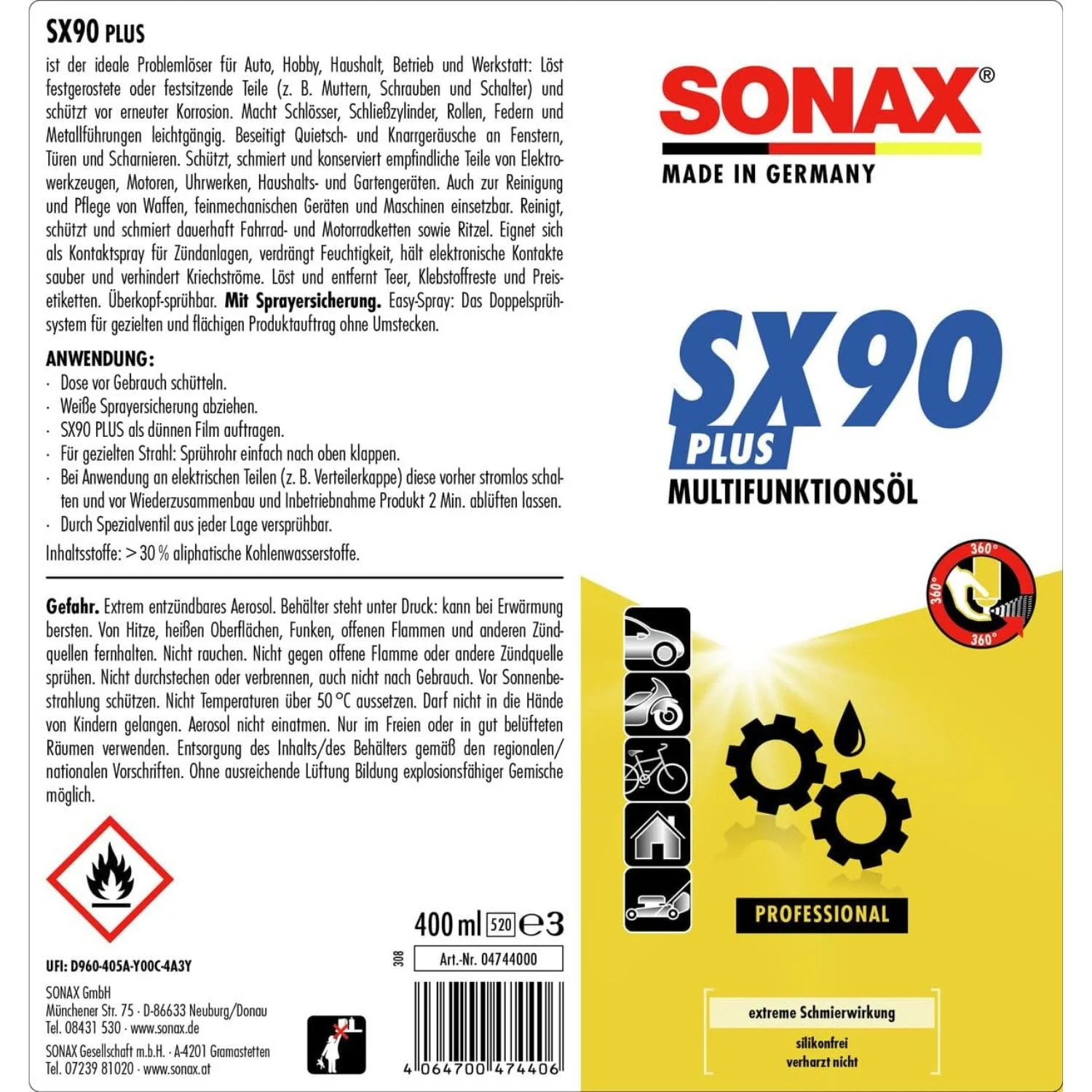 SX90 PLUS

ist der ideale Problemlöser für Auto, Hobby, Haushalt, Betrieb und Werkstatt: Löst festgerostete oder festsitzende Teile (z. B. Muttern, Schrauben und Schalter) und schützt vor erneuter Korrosion. Macht Schlösser, Schließzylinder, Rollen, Federn und Metallführungen leichtgängig. Beseitigt Quietsch- und Knarrgeräusche an Fenstern, Türen und Scharnieren. Schützt, schmiert und konserviert empfindliche Teile von Elektrowerkzeugen, Motoren, Uhrwerken, Haushalts- und Gartengeräten. Auch zur Reinigung und Pflege von Waffen, feinmechanischen Geräten und Maschinen einsetzbar. Reinigt, schützt und schmiert dauerhaft Fahrrad- und Motorradketten sowie Ritzel. Eignet sich als Kontaktspray für Zündanlagen, verdrängt Feuchtigkeit, hält elektronische Kontakte sauber und verhindert Kriechströme. Löst und entfernt Teer, Klebstoffreste und Preisetiketten. Überkopf-sprühbar. Mit Sprayersicherung. Easy-Spray: Das Doppelsprühsystem für gezielten und flächigen Produktauftrag ohne Umstecken.

ANWENDUNG:
· Dose vor Gebrauch schütteln.
· Weiße Sprayersicherung abziehen.
· SX90 PLUS als dünnen Film auftragen.
· Für gezielten Strahl: Sprührohr einfach nach oben klappen.
· Bei Anwendung an elektrischen Teilen (z. B. Verteilerkappe) diese vorher stromlos schalten und vor Wiederzusammenbau und Inbetriebnahme Produkt 2 Min. ablüften lassen.
· Durch Spezialventil aus jeder Lage versprühbar.

Inhaltsstoffe: > 30 % aliphatische Kohlenwasserstoffe.

Gefahr. Extrem entzündbares Aerosol. Behälter steht unter Druck: kann bei Erwärmung bersten. Von Hitze, heißen Oberflächen, Funken, offenen Flammen und anderen Zündquellen fernhalten. Nicht rauchen. Nicht gegen offene Flamme oder andere Zündquelle sprühen. Nicht durchstechen oder verbrennen, auch nicht nach Gebrauch. Vor Sonnenbestrahlung schützen. Nicht Temperaturen über 50 °C aussetzen. Darf nicht in die Hände von Kindern gelangen. Aerosol nicht einatmen. Nur im Freien oder in gut belüfteten Räumen verwenden. Entsorgung des Inhalts/des Behälters gemäß den regionalen/nationalen Vorschriften. Ohne ausreichende Lüftung Bildung explosionsfähiger Gemische möglich.

400 ml 520 ℮3

308

Art.-Nr. 04744000

UFI: D960-405A-Y00C-4A3Y

SONAX GmbH
Münchener Str. 75 · D-86633 Neuburg/Donau
Tel. 08431 530 · www.sonax.de

SONAX Gesellschaft m.b.H. · A-4201 Gramastetten
Tel. 07239 81020 · www.sonax.at

4 064700 474406

SONAX®
MADE IN GERMANY

SX90
PLUS
MULTIFUNKTIONSÖL

360°
360°
360°

PROFESSIONAL

extreme Schmierwirkung
silikonfrei
verharzt nicht